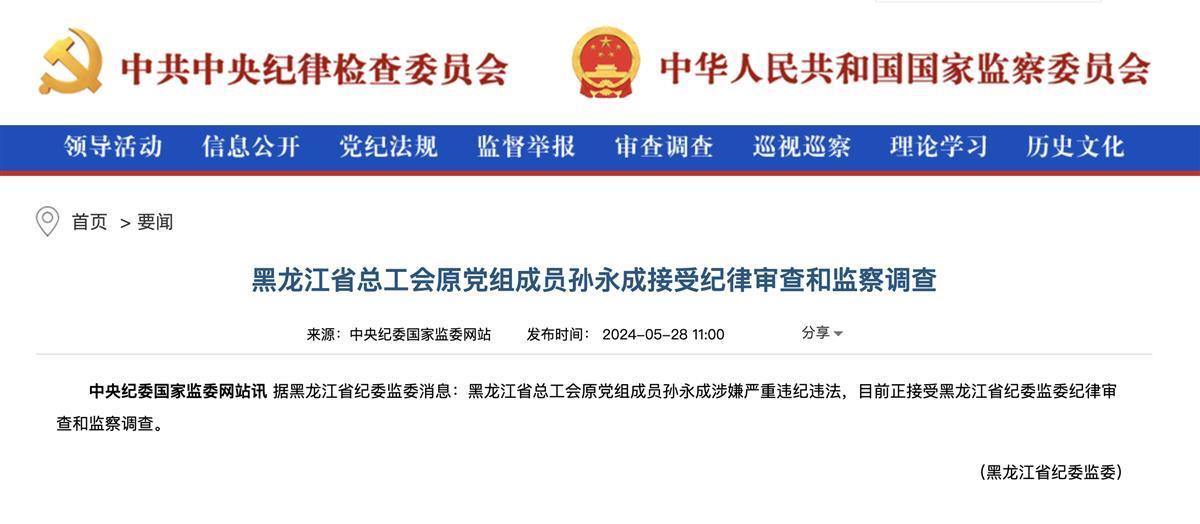 中共中央纪律检查委员会　中华人民共和国国家监察委员会

领导活动　信息公开　党纪法规　监督举报　审查调查　巡视巡察　理论学习　历史文化

首页 > 要闻

黑龙江省总工会原党组成员孙永成接受纪律审查和监察调查

来源：中央纪委国家监委网站　发布时间：2024-05-28 11:00　分享

中央纪委国家监委网站讯 据黑龙江省纪委监委消息：黑龙江省总工会原党组成员孙永成涉嫌严重违纪违法，目前正接受黑龙江省纪委监委纪律审查和监察调查。

（黑龙江省纪委监委）